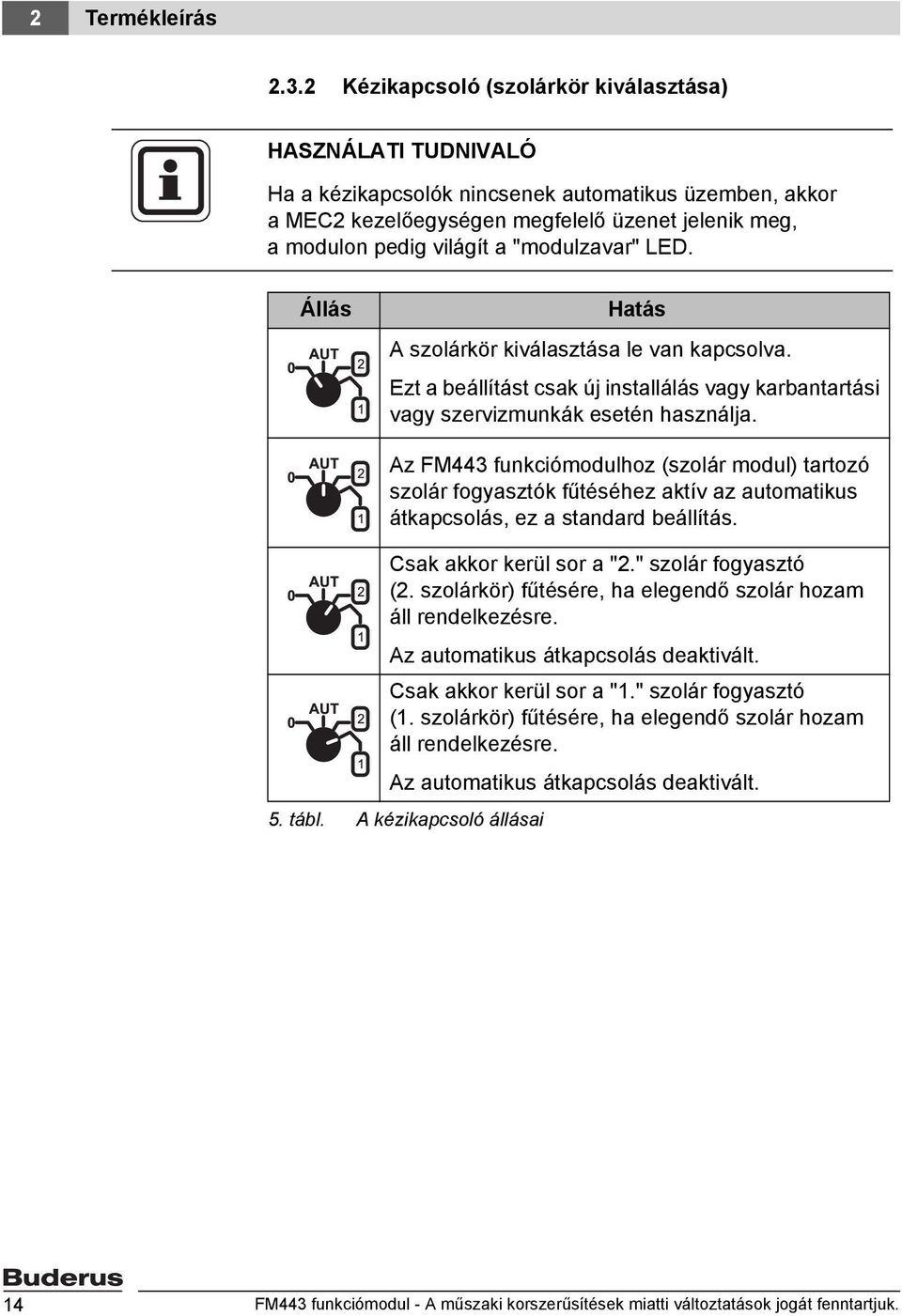 2 Termékleírás

2.3.2 Kézikapcsoló (szolárkör kiválasztása)

HASZNÁLATI TUDNIVALÓ

Ha a kézikapcsolók nincsenek automatikus üzemben, akkor a MEC2 kezelőegységen megfelelő üzenet jelenik meg, a modulon pedig világít a "modulzavar" LED.

| Állás | Hatás |
|---|---|
| 0 AUT 2 1 | A szolárkör kiválasztása le van kapcsolva. Ezt a beállítást csak új installálás vagy karbantartási vagy szervizmunkák esetén használja. |
| 0 AUT 2 1 | Az FM443 funkciómodulhoz (szolár modul) tartozó szolár fogyasztók fűtéséhez aktív az automatikus átkapcsolás, ez a standard beállítás. |
| 0 AUT 2 1 | Csak akkor kerül sor a "2." szolár fogyasztó (2. szolárkör) fűtésére, ha elegendő szolár hozam áll rendelkezésre. Az automatikus átkapcsolás deaktivált. |
| 0 AUT 2 1 | Csak akkor kerül sor a "1." szolár fogyasztó (1. szolárkör) fűtésére, ha elegendő szolár hozam áll rendelkezésre. Az automatikus átkapcsolás deaktivált. |

5. tábl. A kézikapcsoló állásai

Buderus

14 FM443 funkciómodul - A műszaki korszerűsítések miatti változtatások jogát fenntartjuk.